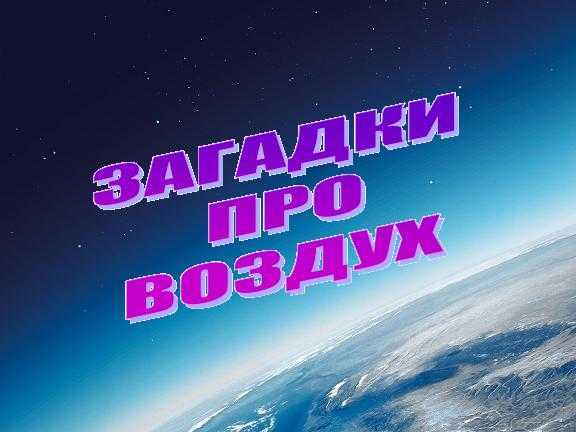 ЗАГАДКИ
ПРО
ВОЗДУХ